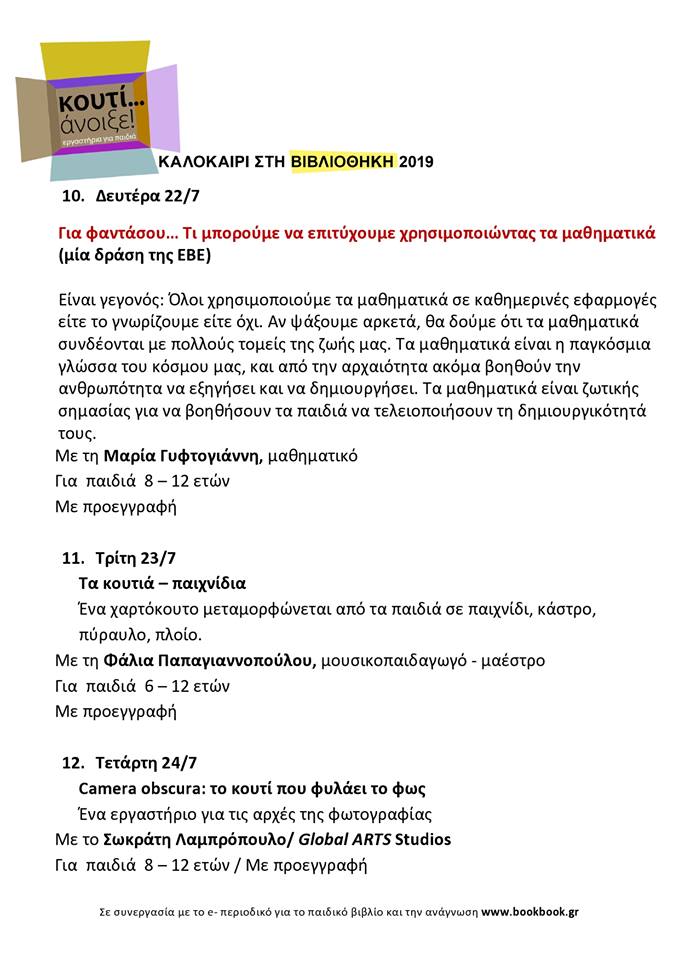 κουτί...
άνοιξε!
εργαστήρια για παιδιά

ΚΑΛΟΚΑΙΡΙ ΣΤΗ ΒΙΒΛΙΟΘΗΚΗ 2019

10. Δευτέρα 22/7

Για φαντάσου... Τι μπορούμε να επιτύχουμε χρησιμοποιώντας τα μαθηματικά (μία δράση της ΕΒΕ)

Είναι γεγονός: Όλοι χρησιμοποιούμε τα μαθηματικά σε καθημερινές εφαρμογές είτε το γνωρίζουμε είτε όχι. Αν ψάξουμε αρκετά, θα δούμε ότι τα μαθηματικά συνδέονται με πολλούς τομείς της ζωής μας. Τα μαθηματικά είναι η παγκόσμια γλώσσα του κόσμου μας, και από την αρχαιότητα ακόμα βοηθούν την ανθρωπότητα να εξηγήσει και να δημιουργήσει. Τα μαθηματικά είναι ζωτικής σημασίας για να βοηθήσουν τα παιδιά να τελειοποιήσουν τη δημιουργικότητά τους.
Με τη Μαρία Γυφτογιάννη, μαθηματικό
Για παιδιά 8 – 12 ετών
Με προεγγραφή

11. Τρίτη 23/7
Τα κουτιά – παιχνίδια
Ένα χαρτόκουτο μεταμορφώνεται από τα παιδιά σε παιχνίδι, κάστρο, πύραυλο, πλοίο.
Με τη Φάλια Παπαγιαννοπούλου, μουσικοπαιδαγωγό - μαέστρο
Για παιδιά 6 – 12 ετών
Με προεγγραφή

12. Τετάρτη 24/7
Camera obscura: το κουτί που φυλάει το φως
Ένα εργαστήριο για τις αρχές της φωτογραφίας
Με το Σωκράτη Λαμπρόπουλο/ Global ARTS Studios
Για παιδιά 8 – 12 ετών / Με προεγγραφή

Σε συνεργασία με το e- περιοδικό για το παιδικό βιβλίο και την ανάγνωση www.bookbook.gr